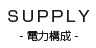 SUPPLY

- 電力構成 -